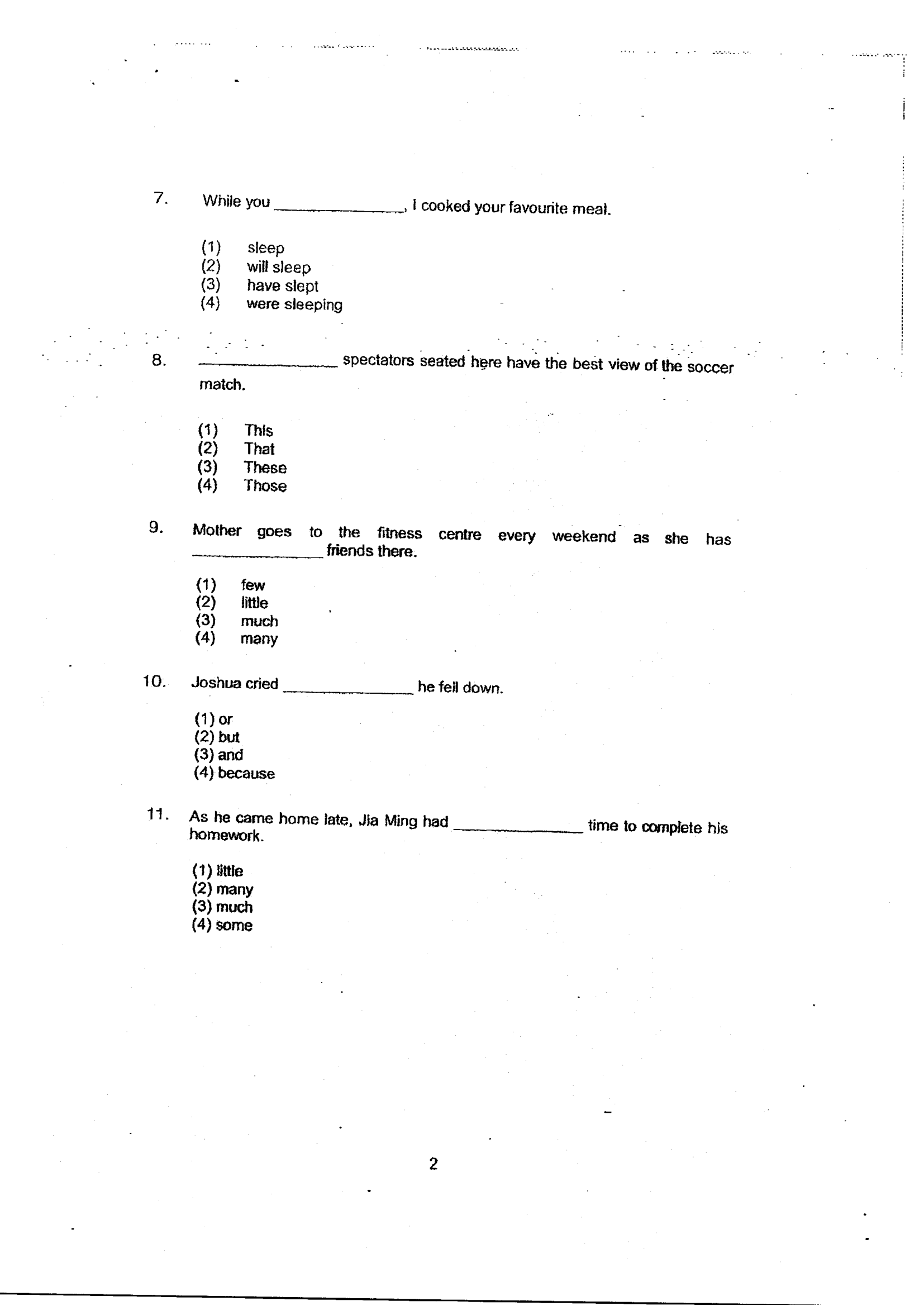 7. While you ____, I cooked your favourite meal.

(1) sleep
(2) will sleep
(3) have slept
(4) were sleeping

8. ____ spectators seated here have the best view of the soccer match.

(1) This
(2) That
(3) These
(4) Those

9. Mother goes to the fitness centre every weekend as she has ____ friends there.

(1) few
(2) little
(3) much
(4) many

10. Joshua cried ____ he fell down.

(1) or
(2) but
(3) and
(4) because

11. As he came home late, Jia Ming had ____ time to complete his homework.

(1) little
(2) many
(3) much
(4) some

2